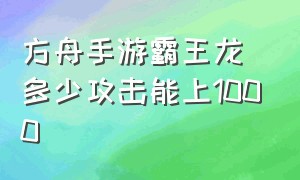 方舟手游霸王龙多少攻击能上1000